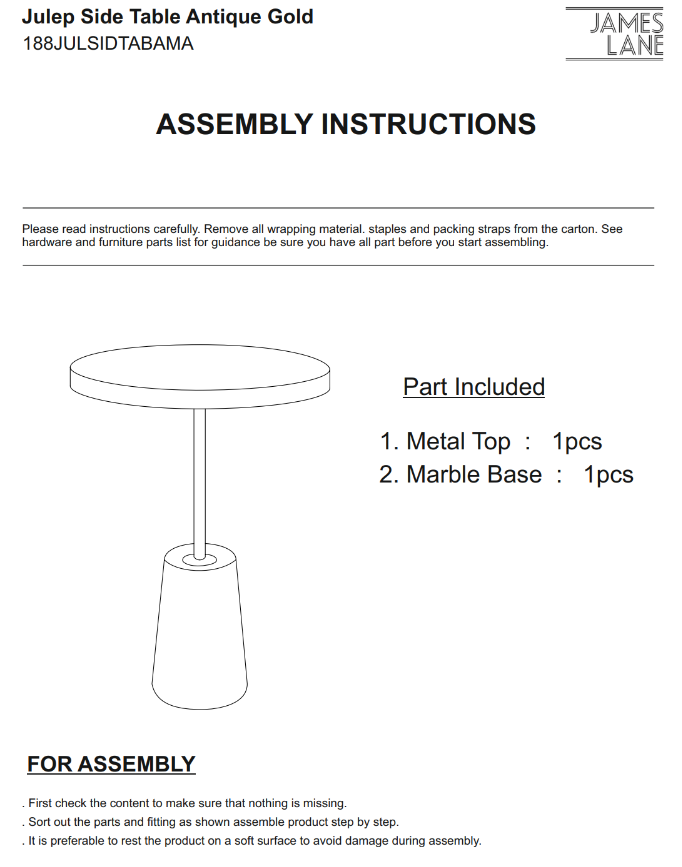 Julep Side Table Antique Gold
188JULSIDTABAMA

JAMES
LANE

ASSEMBLY INSTRUCTIONS

Please read instructions carefully. Remove all wrapping material. staples and packing straps from the carton. See hardware and furniture parts list for guidance be sure you have all part before you start assembling.

Part Included

1. Metal Top : 1pcs
2. Marble Base : 1pcs

FOR ASSEMBLY

. First check the content to make sure that nothing is missing.
. Sort out the parts and fitting as shown assemble product step by step.
. It is preferable to rest the product on a soft surface to avoid damage during assembly.